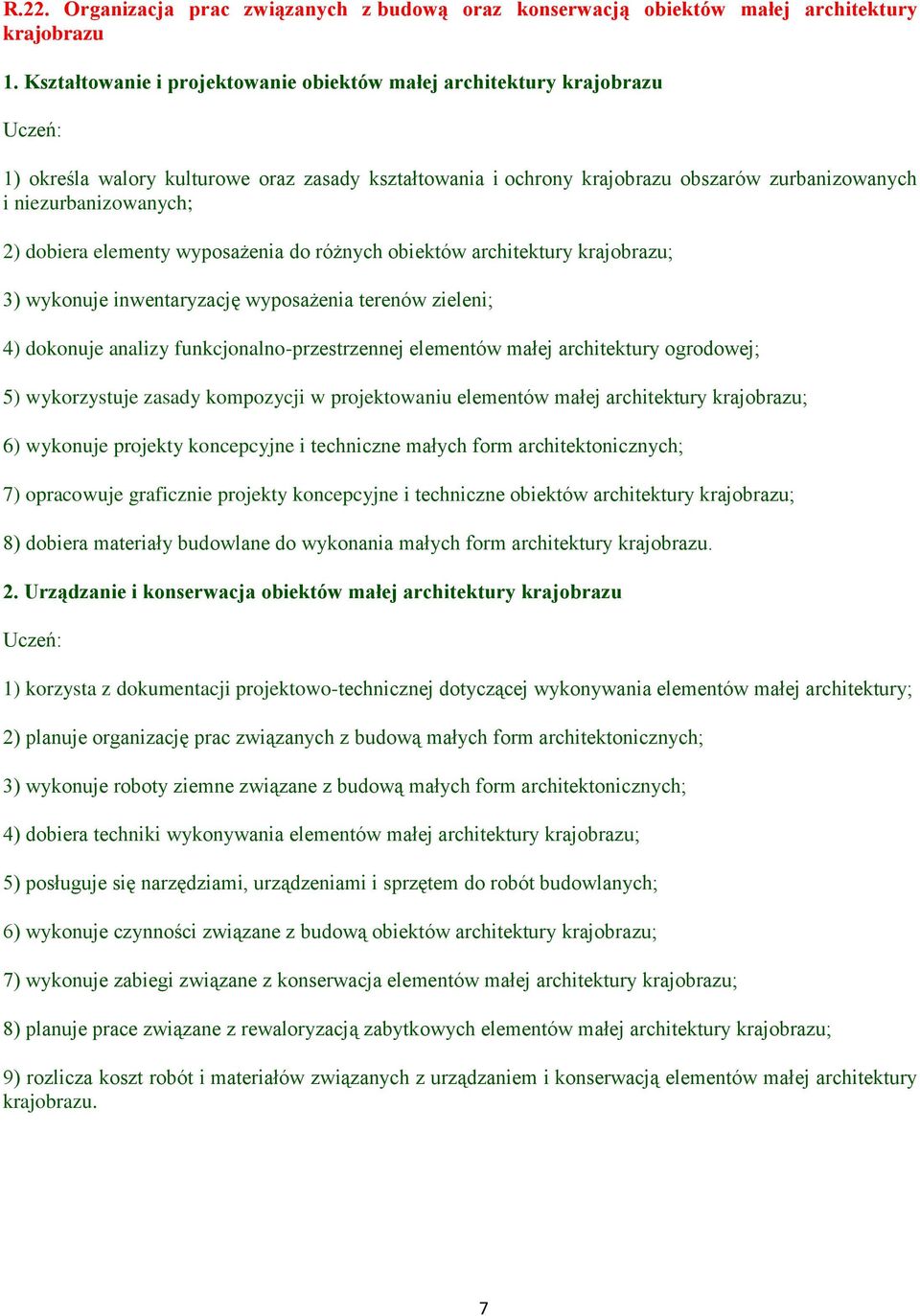 R.22. Organizacja prac związanych z budową oraz konserwacją obiektów małej architektury krajobrazu

1. Kształtowanie i projektowanie obiektów małej architektury krajobrazu

Uczeń:

1) określa walory kulturowe oraz zasady kształtowania i ochrony krajobrazu obszarów zurbanizowanych i niezurbanizowanych;

2) dobiera elementy wyposażenia do różnych obiektów architektury krajobrazu;

3) wykonuje inwentaryzację wyposażenia terenów zieleni;

4) dokonuje analizy funkcjonalno-przestrzennej elementów małej architektury ogrodowej;

5) wykorzystuje zasady kompozycji w projektowaniu elementów małej architektury krajobrazu;

6) wykonuje projekty koncepcyjne i techniczne małych form architektonicznych;

7) opracowuje graficznie projekty koncepcyjne i techniczne obiektów architektury krajobrazu;

8) dobiera materiały budowlane do wykonania małych form architektury krajobrazu.

2. Urządzanie i konserwacja obiektów małej architektury krajobrazu

Uczeń:

1) korzysta z dokumentacji projektowo-technicznej dotyczącej wykonywania elementów małej architektury;

2) planuje organizację prac związanych z budową małych form architektonicznych;

3) wykonuje roboty ziemne związane z budową małych form architektonicznych;

4) dobiera techniki wykonywania elementów małej architektury krajobrazu;

5) posługuje się narzędziami, urządzeniami i sprzętem do robót budowlanych;

6) wykonuje czynności związane z budową obiektów architektury krajobrazu;

7) wykonuje zabiegi związane z konserwacja elementów małej architektury krajobrazu;

8) planuje prace związane z rewaloryzacją zabytkowych elementów małej architektury krajobrazu;

9) rozlicza koszt robót i materiałów związanych z urządzaniem i konserwacją elementów małej architektury krajobrazu.

7